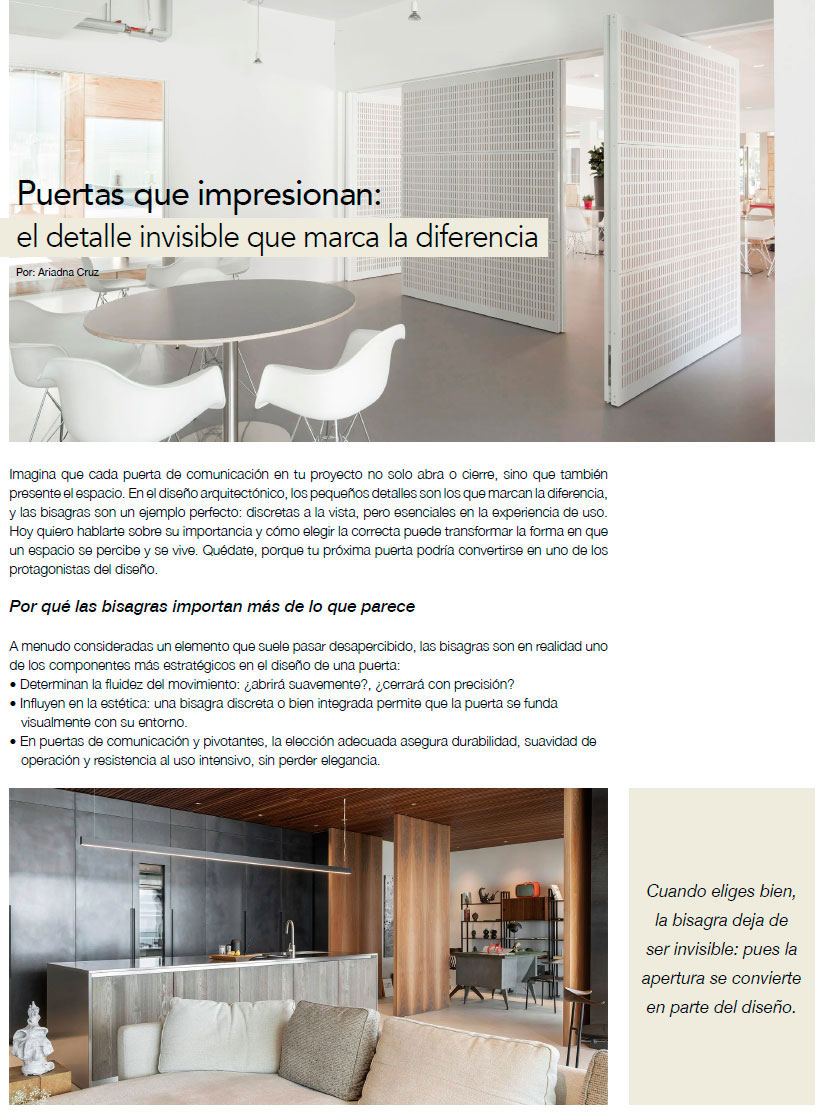 Puertas que impresionan:
el detalle invisible que marca la diferencia

Por: Ariadna Cruz

Imagina que cada puerta de comunicación en tu proyecto no solo abra o cierre, sino que también presente el espacio. En el diseño arquitectónico, los pequeños detalles son los que marcan la diferencia, y las bisagras son un ejemplo perfecto: discretas a la vista, pero esenciales en la experiencia de uso. Hoy quiero hablarte sobre su importancia y cómo elegir la correcta puede transformar la forma en que un espacio se percibe y se vive. Quédate, porque tu próxima puerta podría convertirse en uno de los protagonistas del diseño.

Por qué las bisagras importan más de lo que parece

A menudo consideradas un elemento que suele pasar desapercibido, las bisagras son en realidad uno de los componentes más estratégicos en el diseño de una puerta:
• Determinan la fluidez del movimiento: ¿abrirá suavemente?, ¿cerrará con precisión?
• Influyen en la estética: una bisagra discreta o bien integrada permite que la puerta se funda visualmente con su entorno.
• En puertas de comunicación y pivotantes, la elección adecuada asegura durabilidad, suavidad de operación y resistencia al uso intensivo, sin perder elegancia.

Cuando eliges bien, la bisagra deja de ser invisible: pues la apertura se convierte en parte del diseño.